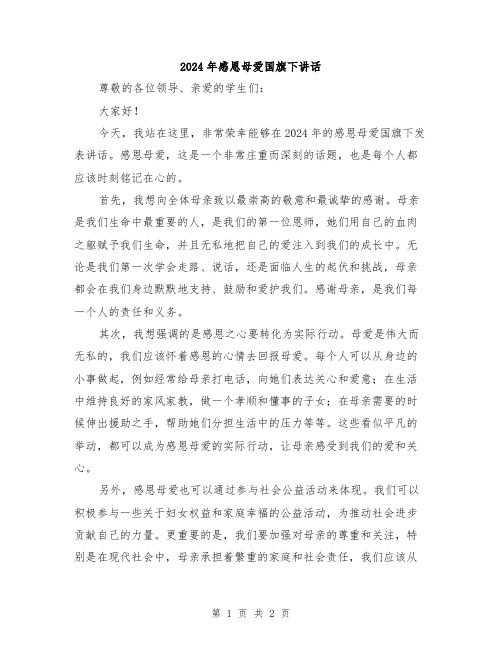 2024年感恩母爱国旗下讲话

尊敬的各位领导、亲爱的学生们：

大家好！

今天，我站在这里，非常荣幸能够在2024年的感恩母爱国旗下发表讲话。感恩母爱，这是一个非常庄重而深刻的话题，也是每个人都应该时刻铭记在心的。

首先，我想向全体母亲致以最崇高的敬意和最诚挚的感谢。母亲是我们生命中最重要的人，是我们的第一位恩师，她们用自己的血肉之躯赋予我们生命，并且无私地把自己的爱注入到我们的成长中。无论是我们第一次学会走路、说话，还是面临人生的起伏和挑战，母亲都会在我们身边默默地支持、鼓励和爱护我们。感谢母亲，是我们每一个人的责任和义务。

其次，我想强调的是感恩之心要转化为实际行动。母爱是伟大而无私的，我们应该怀着感恩的心情去回报母爱。每个人可以从身边的小事做起，例如经常给母亲打电话，向她们表达关心和爱意；在生活中维持良好的家风家教，做一个孝顺和懂事的子女；在母亲需要的时候伸出援助之手，帮助她们分担生活中的压力等等。这些看似平凡的举动，都可以成为感恩母爱的实际行动，让母亲感受到我们的爱和关心。

另外，感恩母爱也可以通过参与社会公益活动来体现。我们可以积极参与一些关于妇女权益和家庭幸福的公益活动，为推动社会进步贡献自己的力量。更重要的是，我们要加强对母亲的尊重和关注，特别是在现代社会中，母亲承担着繁重的家庭和社会责任，我们应该从

第 1 页 共 2 页